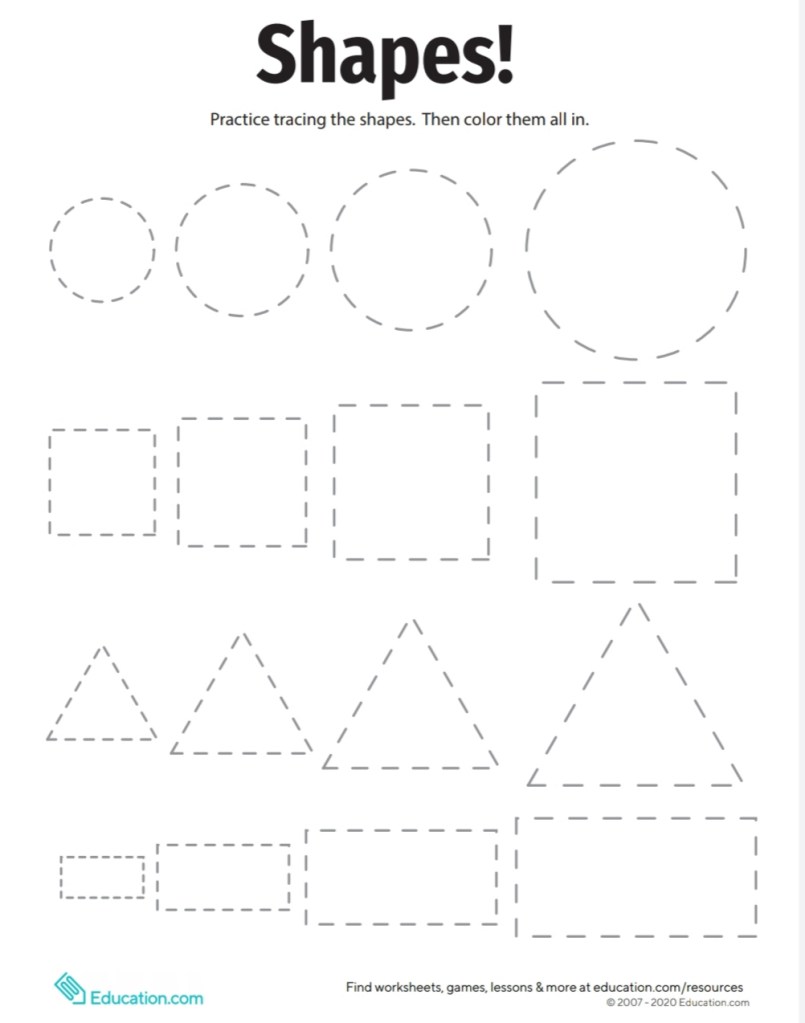 Shapes!

Practice tracing the shapes. Then color them all in.

Education.com

Find worksheets, games, lessons & more at education.com/resources
© 2007 - 2020 Education.com